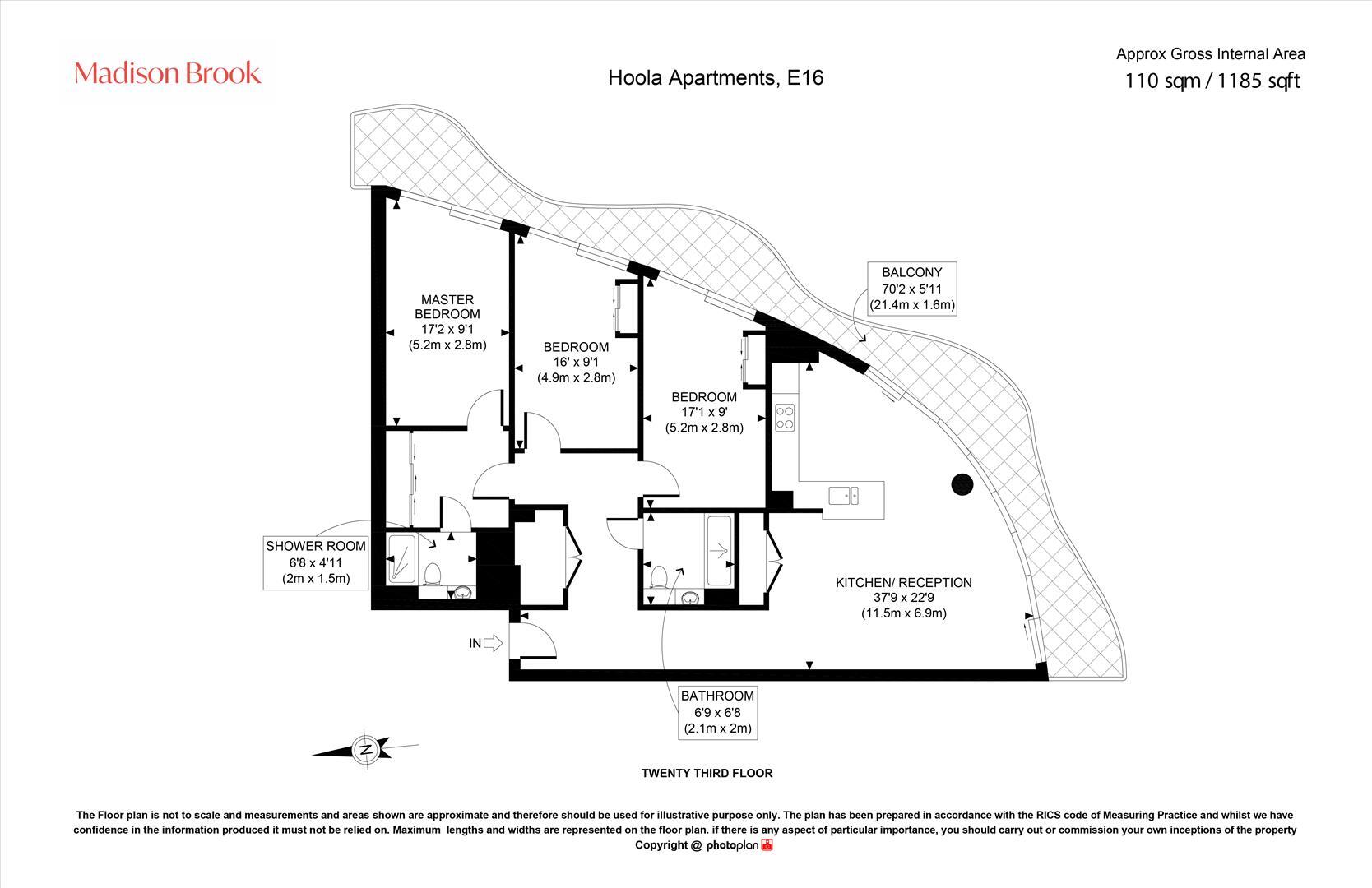 Madison Brook

Hoola Apartments, E16

Approx Gross Internal Area
110 sqm / 1185 sqft

BALCONY
70'2 x 5'11
(21.4m x 1.6m)

MASTER BEDROOM
17'2 x 9'1
(5.2m x 2.8m)

BEDROOM
16' x 9'1
(4.9m x 2.8m)

BEDROOM
17'1 x 9'
(5.2m x 2.8m)

SHOWER ROOM
6'8 x 4'11
(2m x 1.5m)

KITCHEN/ RECEPTION
37'9 x 22'9
(11.5m x 6.9m)

IN

BATHROOM
6'9 x 6'8
(2.1m x 2m)

N

TWENTY THIRD FLOOR

The Floor plan is not to scale and measurements and areas shown are approximate and therefore should be used for illustrative purpose only. The plan has been prepared in accordance with the RICS code of Measuring Practice and whilst we have confidence in the information produced it must not be relied on. Maximum lengths and widths are represented on the floor plan. if there is any aspect of particular importance, you should carry out or commission your own inceptions of the property
Copyright @ photoplan